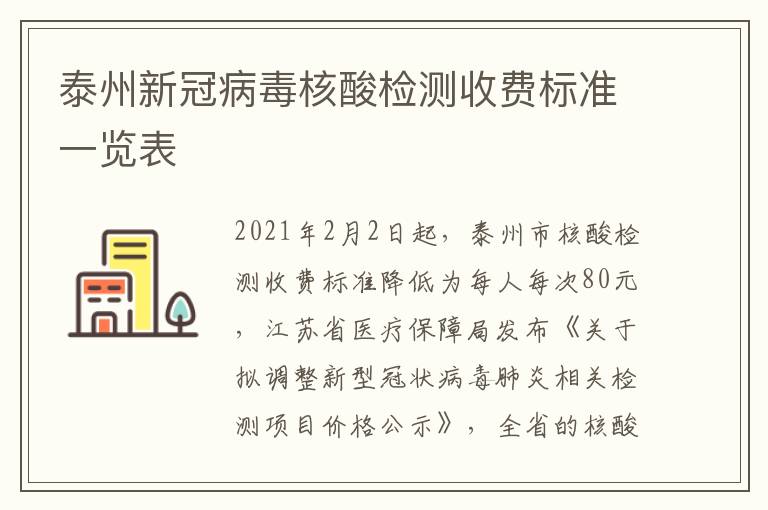 泰州新冠病毒核酸检测收费标准一览表

2021年2月2日起，泰州市核酸检测收费标准降低为每人每次80元，江苏省医疗保障局发布《关于拟调整新型冠状病毒肺炎相关检测项目价格公示》，全省的核酸